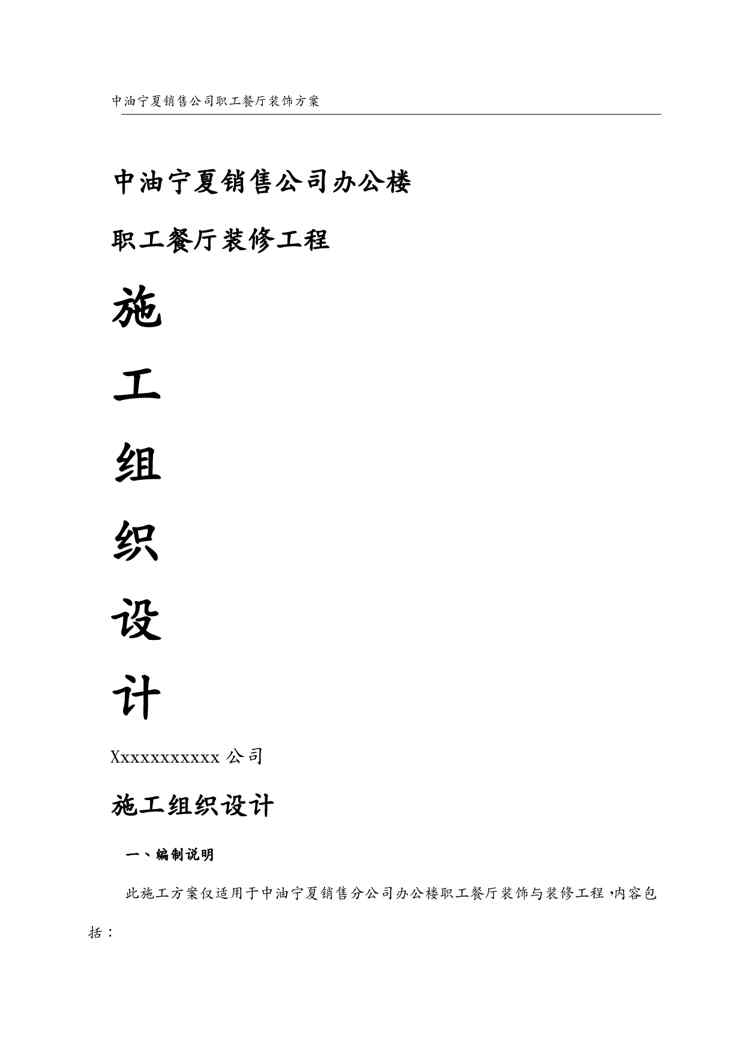 中油宁夏销售公司职工餐厅装饰方案

中油宁夏销售公司办公楼

职工餐厅装修工程

施

工

组

织

设

计

Xxxxxxxxxxx公司

施工组织设计

一、编制说明

此施工方案仅适用于中油宁夏销售分公司办公楼职工餐厅装饰与装修工程,内容包括：